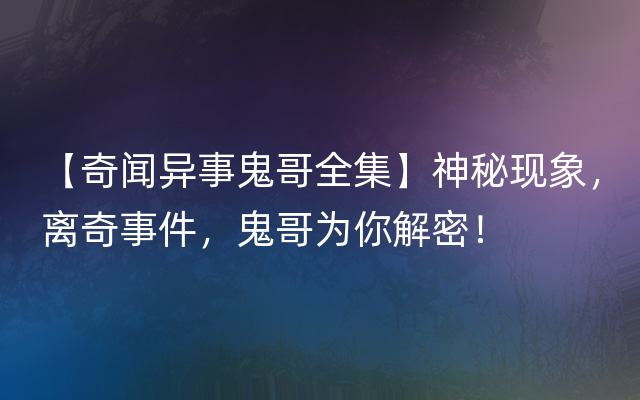 【奇闻异事鬼哥全集】神秘现象，离奇事件，鬼哥为你解密！